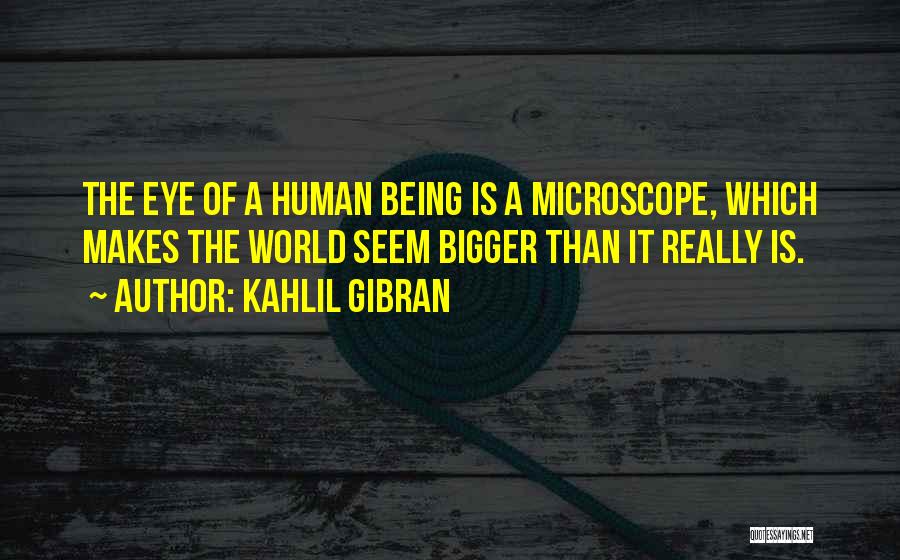 THE EYE OF A HUMAN BEING IS A MICROSCOPE, WHICH MAKES THE WORLD SEEM BIGGER THAN IT REALLY IS.
~ AUTHOR: KAHLIL GIBRAN

QUOTESSAYINGS.NET